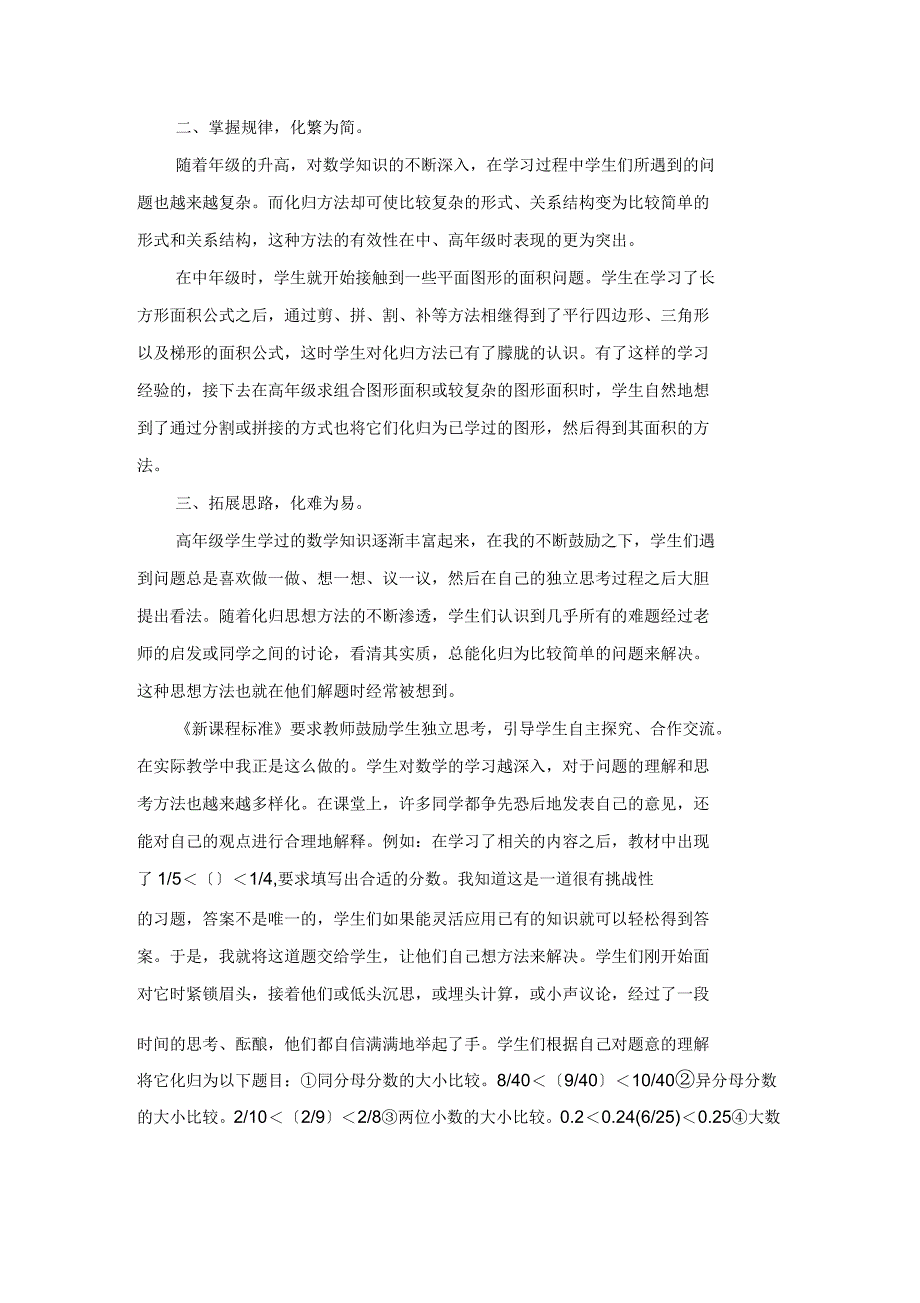 二、掌握规律，化繁为简。

随着年级的升高，对数学知识的不断深入，在学习过程中学生们所遇到的问题也越来越复杂。而化归方法却可使比较复杂的形式、关系结构变为比较简单的形式和关系结构，这种方法的有效性在中、高年级时表现的更为突出。

在中年级时，学生就开始接触到一些平面图形的面积问题。学生在学习了长方形面积公式之后，通过剪、拼、割、补等方法相继得到了平行四边形、三角形以及梯形的面积公式，这时学生对化归方法已有了朦胧的认识。有了这样的学习经验的，接下去在高年级求组合图形面积或较复杂的图形面积时，学生自然地想到了通过分割或拼接的方式也将它们化归为已学过的图形，然后得到其面积的方法。

三、拓展思路，化难为易。

高年级学生学过的数学知识逐渐丰富起来，在我的不断鼓励之下，学生们遇到问题总是喜欢做一做、想一想、议一议，然后在自己的独立思考过程之后大胆提出看法。随着化归思想方法的不断渗透，学生们认识到几乎所有的难题经过老师的启发或同学之间的讨论，看清其实质，总能化归为比较简单的问题来解决。这种思想方法也就在他们解题时经常被想到。

《新课程标准》要求教师鼓励学生独立思考，引导学生自主探究、合作交流。在实际教学中我正是这么做的。学生对数学的学习越深入，对于问题的理解和思考方法也越来越多样化。在课堂上，许多同学都争先恐后地发表自己的意见，还能对自己的观点进行合理地解释。例如：在学习了相关的内容之后，教材中出现了 1/5＜〔〕＜1/4,要求填写出合适的分数。我知道这是一道很有挑战性的习题，答案不是唯一的，学生们如果能灵活应用已有的知识就可以轻松得到答案。于是，我就将这道题交给学生，让他们自己想方法来解决。学生们刚开始面对它时紧锁眉头，接着他们或低头沉思，或埋头计算，或小声议论，经过了一段时间的思考、酝酿，他们都自信满满地举起了手。学生们根据自己对题意的理解将它化归为以下题目：①同分母分数的大小比较。8/40＜〔9/40〕＜10/40②异分母分数的大小比较。2/10＜〔2/9〕＜2/8③两位小数的大小比较。0.2＜0.24(6/25)＜0.25④大数